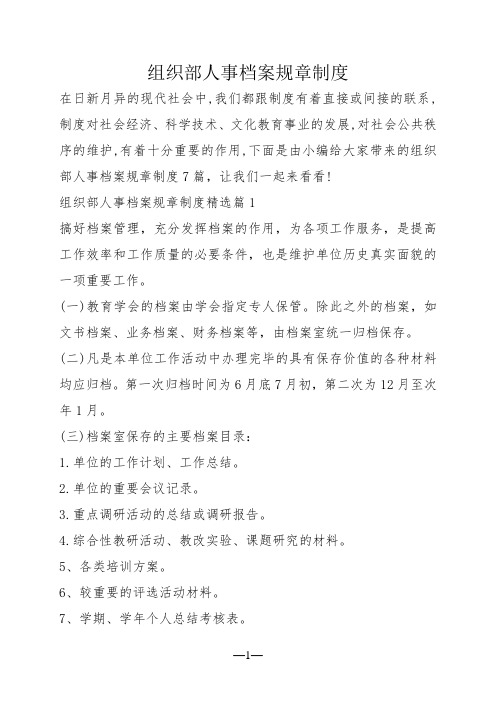 组织部人事档案规章制度

在日新月异的现代社会中，我们都跟制度有着直接或间接的联系，制度对社会经济、科学技术、文化教育事业的发展，对社会公共秩序的维护，有着十分重要的作用，下面是由小编给大家带来的组织部人事档案规章制度7篇，让我们一起来看看!

组织部人事档案规章制度精选篇1

搞好档案管理，充分发挥档案的作用，为各项工作服务，是提高工作效率和工作质量的必要条件，也是维护单位历史真实面貌的一项重要工作。

(一)教育学会的档案由学会指定专人保管。除此之外的档案，如文书档案、业务档案、财务档案等，由档案室统一归档保存。

(二)凡是本单位工作活动中办理完毕的具有保存价值的各种材料均应归档。第一次归档时间为6月底7月初，第二次为12月至次年1月。

(三)档案室保存的主要档案目录：

1.单位的工作计划、工作总结。

2.单位的重要会议记录。

3.重点调研活动的总结或调研报告。

4.综合性教研活动、教改实验、课题研究的材料。

5、各类培训方案。

6、较重要的评选活动材料。

7、学期、学年个人总结考核表。

—1—